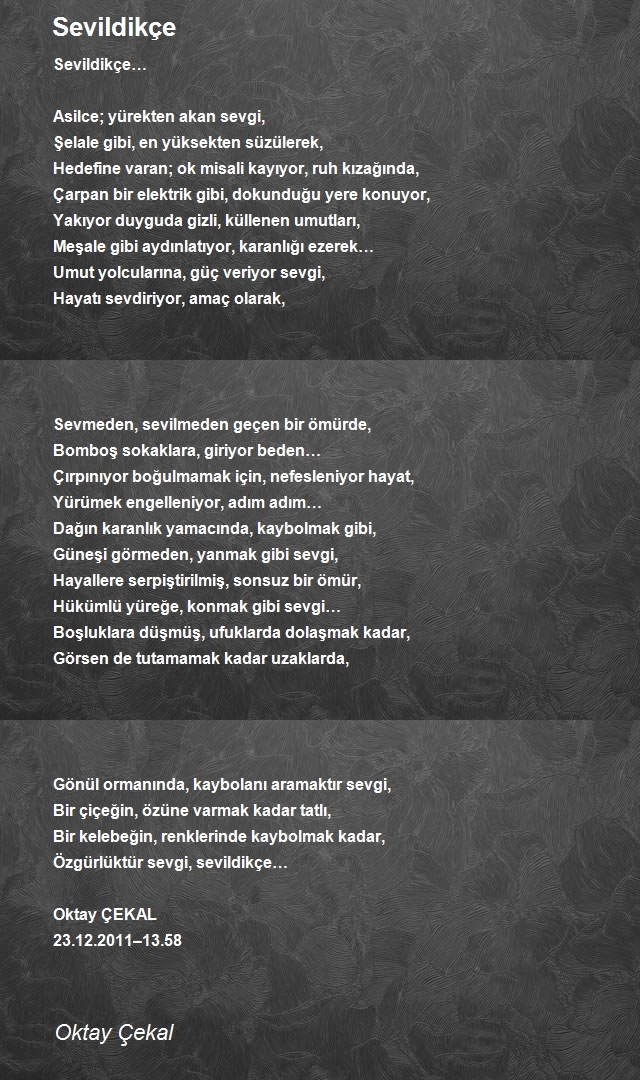 Sevildikçe

Sevildikçe…

Asilce; yürekten akan sevgi,
Şelale gibi, en yüksekten süzülerek,
Hedefine varan; ok misali kayıyor, ruh kızağında,
Çarpan bir elektrik gibi, dokunduğu yere konuyor,
Yakıyor duyguda gizli, küllenen umutları,
Meşale gibi aydınlatıyor, karanlığı ezerek…
Umut yolcularına, güç veriyor sevgi,
Hayatı sevdiriyor, amaç olarak,

Sevmeden, sevilmeden geçen bir ömürde,
Bomboş sokaklara, giriyor beden…
Çırpınıyor boğulmamak için, nefesleniyor hayat,
Yürümek engelleniyor, adım adım…
Dağın karanlık yamacında, kaybolmak gibi,
Güneşi görmeden, yanmak gibi sevgi,
Hayallere serpiştirilmiş, sonsuz bir ömür,
Hükümlü yüreğe, konmak gibi sevgi…
Boşluklara düşmüş, ufuklarda dolaşmak kadar,
Görsen de tutamamak kadar uzaklarda,

Gönül ormanında, kaybolanı aramaktır sevgi,
Bir çiçeğin, özüne varmak kadar tatlı,
Bir kelebeğin, renklerinde kaybolmak kadar,
Özgürlüktür sevgi, sevildikçe…

Oktay ÇEKAL
23.12.2011–13.58

Oktay Çekal